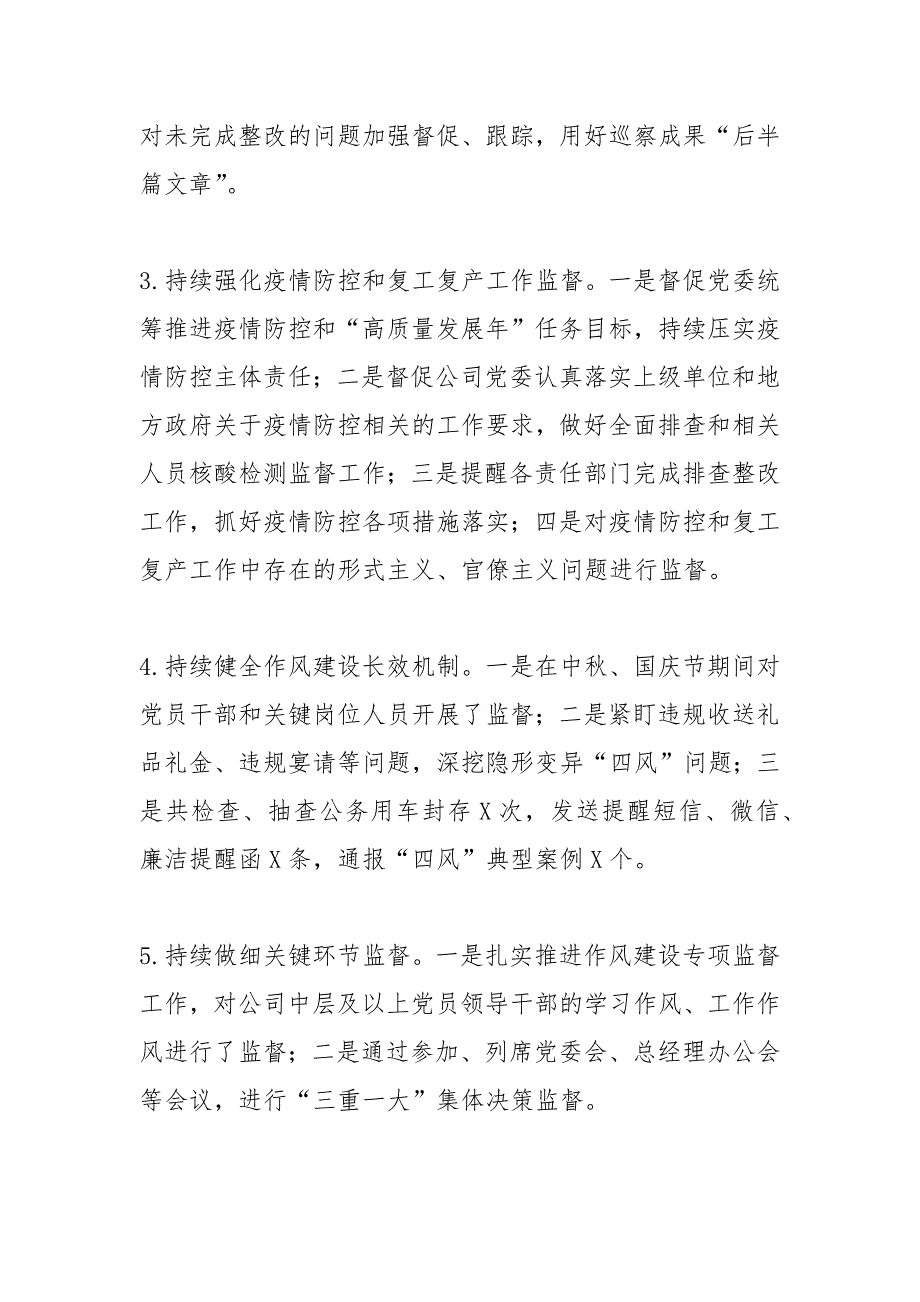 对未完成整改的问题加强督促、跟踪，用好巡察成果“后半篇文章”。

3.持续强化疫情防控和复工复产工作监督。一是督促党委统筹推进疫情防控和“高质量发展年”任务目标，持续压实疫情防控主体责任；二是督促公司党委认真落实上级单位和地方政府关于疫情防控相关的工作要求，做好全面排查和相关人员核酸检测监督工作；三是提醒各责任部门完成排查整改工作，抓好疫情防控各项措施落实；四是对疫情防控和复工复产工作中存在的形式主义、官僚主义问题进行监督。

4.持续健全作风建设长效机制。一是在中秋、国庆节期间对党员干部和关键岗位人员开展了监督；二是紧盯违规收送礼品礼金、违规宴请等问题，深挖隐形变异“四风”问题；三是共检查、抽查公务用车封存X次，发送提醒短信、微信、廉洁提醒函X条，通报“四风”典型案例X个。

5.持续做细关键环节监督。一是扎实推进作风建设专项监督工作，对公司中层及以上党员领导干部的学习作风、工作作风进行了监督；二是通过参加、列席党委会、总经理办公会等会议，进行“三重一大”集体决策监督。